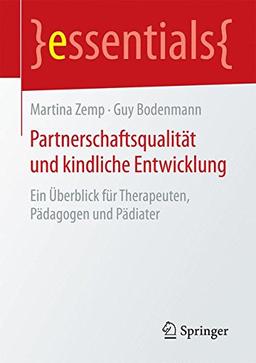 }essentials{

Martina Zemp · Guy Bodenmann

Partnerschaftsqualität und kindliche Entwicklung

Ein Überblick für Therapeuten, Pädagogen und Pädiater

Springer